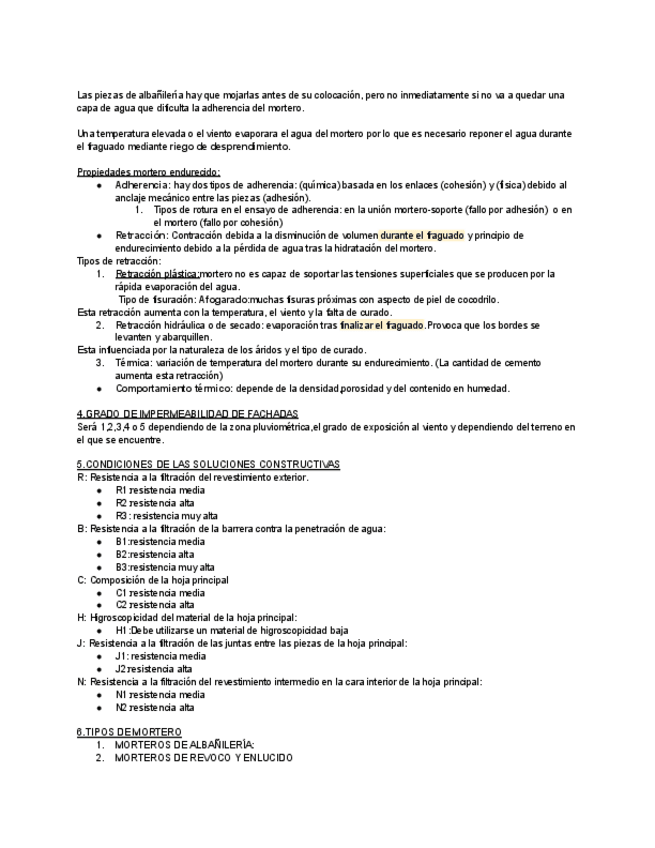 Las piezas de albañilería hay que mojarlas antes de su colocación, pero no inmediatamente si no va a quedar una capa de agua que dificulta la adherencia del mortero.

Una temperatura elevada o el viento evaporara el agua del mortero por lo que es necesario reponer el agua durante el fraguado mediante riego de desprendimiento.

Propiedades mortero endurecido:
● Adherencia: hay dos tipos de adherencia: (química) basada en los enlaces (cohesión) y (física) debido al anclaje mecánico entre las piezas (adhesión).
1. Tipos de rotura en el ensayo de adherencia: en la unión mortero-soporte (fallo por adhesión) o en el mortero (fallo por cohesión)
● Retracción: Contracción debida a la disminución de volumen durante el fraguado y principio de endurecimiento debido a la pérdida de agua tras la hidratación del mortero.
Tipos de retracción:
1. Retracción plástica:mortero no es capaz de soportar las tensiones superficiales que se producen por la rápida evaporación del agua.
Tipo de fisuración: Afogarado:muchas fisuras próximas con aspecto de piel de cocodrilo.
Esta retracción aumenta con la temperatura, el viento y la falta de curado.
2. Retracción hidráulica o de secado: evaporación tras finalizar el fraguado.Provoca que los bordes se levanten y abarquillen.
Esta influenciada por la naturaleza de los áridos y el tipo de curado.
3. Térmica: variación de temperatura del mortero durante su endurecimiento. (La cantidad de cemento aumenta esta retracción)
● Comportamiento térmico: depende de la densidad,porosidad y del contenido en humedad.

4.GRADO DE IMPERMEABILIDAD DE FACHADAS
Será 1,2,3,4 o 5 dependiendo de la zona pluviométrica,el grado de exposición al viento y dependiendo del terreno en el que se encuentre.

5.CONDICIONES DE LAS SOLUCIONES CONSTRUCTIVAS
R: Resistencia a la filtración del revestimiento exterior.
● R1:resistencia media
● R2:resistencia alta
● R3: resistencia muy alta
B: Resistencia a la filtración de la barrera contra la penetración de agua:
● B1:resistencia media
● B2:resistencia alta
● B3:resistencia muy alta
C: Composición de la hoja principal
● C1:resistencia media
● C2:resistencia alta
H: Higroscopicidad del material de la hoja principal:
● H1:Debe utilizarse un material de higroscopicidad baja
J: Resistencia a la filtración de las juntas entre las piezas de la hoja principal:
● J1: resistencia media
● J2:resistencia alta
N: Resistencia a la filtración del revestimiento intermedio en la cara interior de la hoja principal:
● N1:resistencia media
● N2:resistencia alta

6.TIPOS DE MORTERO
1. MORTEROS DE ALBAÑILERÍA:
2. MORTEROS DE REVOCO Y ENLUCIDO